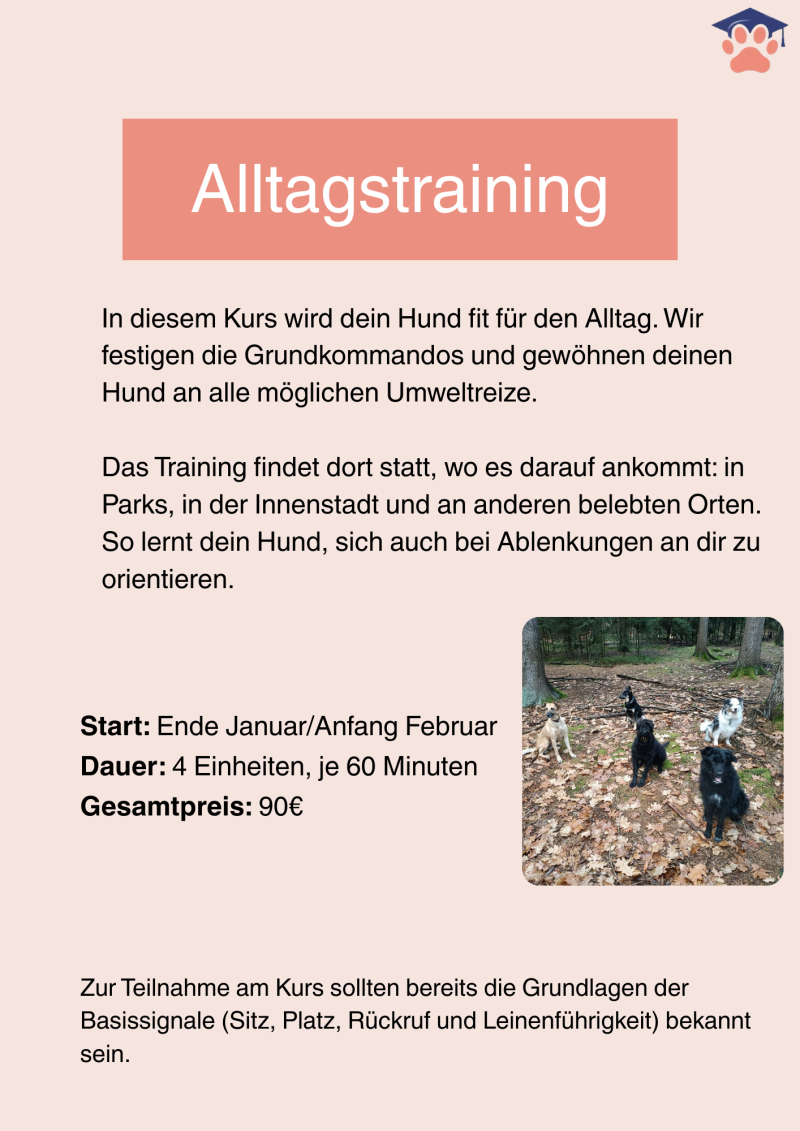 Alltagstraining

In diesem Kurs wird dein Hund fit für den Alltag. Wir festigen die Grundkommandos und gewöhnen deinen Hund an alle möglichen Umweltreize.

Das Training findet dort statt, wo es darauf ankommt: in Parks, in der Innenstadt und an anderen belebten Orten. So lernt dein Hund, sich auch bei Ablenkungen an dir zu orientieren.

Start: Ende Januar/Anfang Februar
Dauer: 4 Einheiten, je 60 Minuten
Gesamtpreis: 90€

Zur Teilnahme am Kurs sollten bereits die Grundlagen der Basissignale (Sitz, Platz, Rückruf und Leinenführigkeit) bekannt sein.